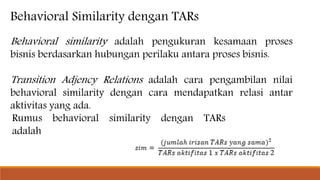 Behavioral Similarity dengan TARs

Behavioral similarity adalah pengukuran kesamaan proses bisnis berdasarkan hubungan perilaku antara proses bisnis.

Transition Adjency Relations adalah cara pengambilan nilai behavioral similarity dengan cara mendapatkan relasi antar aktivitas yang ada.

Rumus behavioral similarity dengan TARs adalah

$sim = \frac{(jumlah\ irisan\ TARs\ yang\ sama)^2}{TARs\ aktifitas\ 1\ x\ TARs\ aktifitas\ 2}$